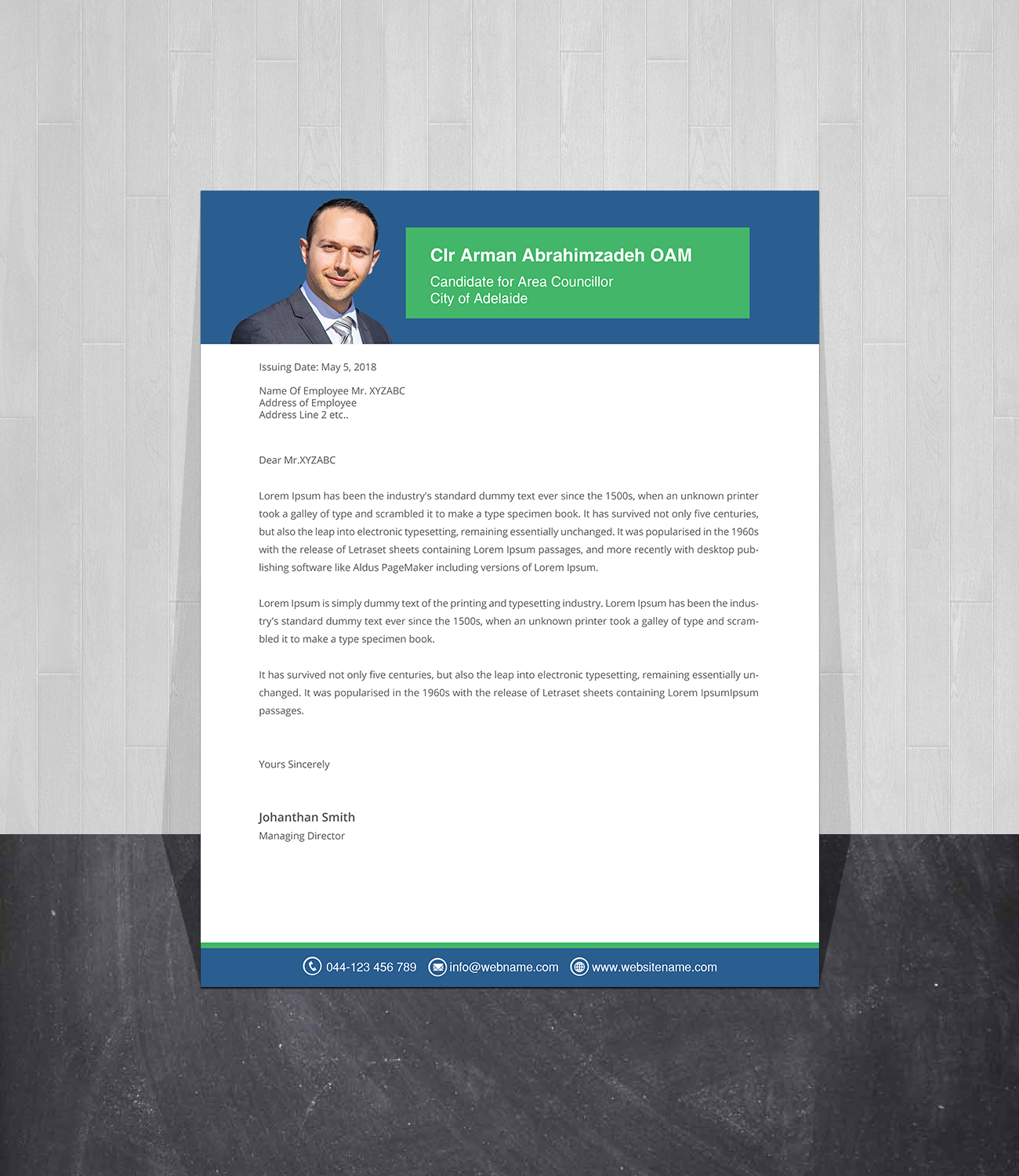 Clr Arman Abrahimzadeh OAM
Candidate for Area Councillor
City of Adelaide

Issuing Date: May 5, 2018

Name Of Employee Mr. XYZABC
Address of Employee
Address Line 2 etc..

Dear Mr.XYZABC

Lorem Ipsum has been the industry's standard dummy text ever since the 1500s, when an unknown printer took a galley of type and scrambled it to make a type specimen book. It has survived not only five centuries, but also the leap into electronic typesetting, remaining essentially unchanged. It was popularised in the 1960s with the release of Letraset sheets containing Lorem Ipsum passages, and more recently with desktop publishing software like Aldus PageMaker including versions of Lorem Ipsum.

Lorem Ipsum is simply dummy text of the printing and typesetting industry. Lorem Ipsum has been the industry's standard dummy text ever since the 1500s, when an unknown printer took a galley of type and scrambled it to make a type specimen book.

It has survived not only five centuries, but also the leap into electronic typesetting, remaining essentially unchanged. It was popularised in the 1960s with the release of Letraset sheets containing Lorem IpsumIpsum passages.

Yours Sincerely

Johanthan Smith
Managing Director

044-123 456 789 info@webname.com www.websitename.com